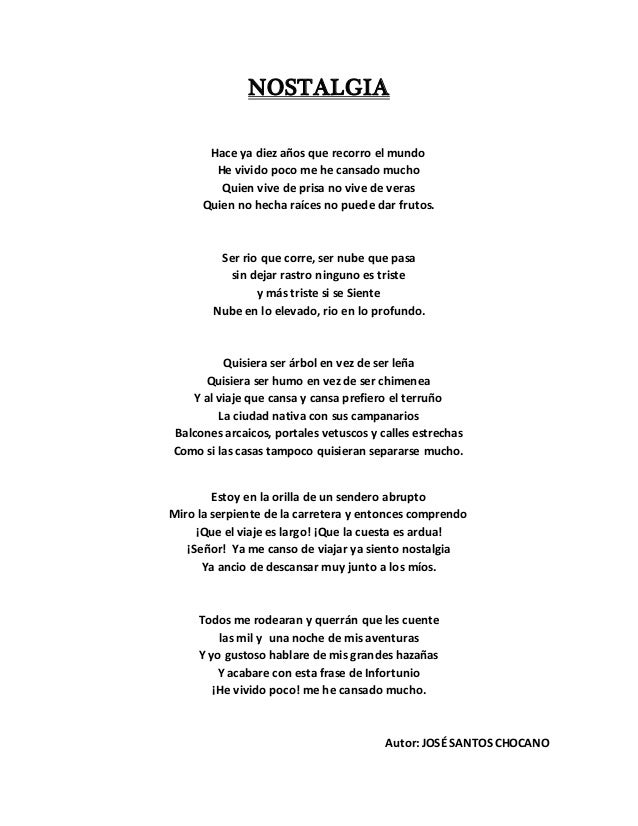 NOSTALGIA

Hace ya diez años que recorro el mundo
He vivido poco me he cansado mucho
Quien vive de prisa no vive de veras
Quien no hecha raíces no puede dar frutos.

Ser rio que corre, ser nube que pasa
sin dejar rastro ninguno es triste
y más triste si se Siente
Nube en lo elevado, rio en lo profundo.

Quisiera ser árbol en vez de ser leña
Quisiera ser humo en vez de ser chimenea
Y al viaje que cansa y cansa prefiero el terruño
La ciudad nativa con sus campanarios
Balcones arcaicos, portales vetuscos y calles estrechas
Como si las casas tampoco quisieran separarse mucho.

Estoy en la orilla de un sendero abrupto
Miro la serpiente de la carretera y entonces comprendo
¡Que el viaje es largo! ¡Que la cuesta es ardua!
¡Señor! Ya me canso de viajar ya siento nostalgia
Ya ancio de descansar muy junto a los míos.

Todos me rodearan y querrán que les cuente
las mil y una noche de mis aventuras
Y yo gustoso hablare de mis grandes hazañas
Y acabare con esta frase de Infortunio
¡He vivido poco! me he cansado mucho.

Autor: JOSÉ SANTOS CHOCANO